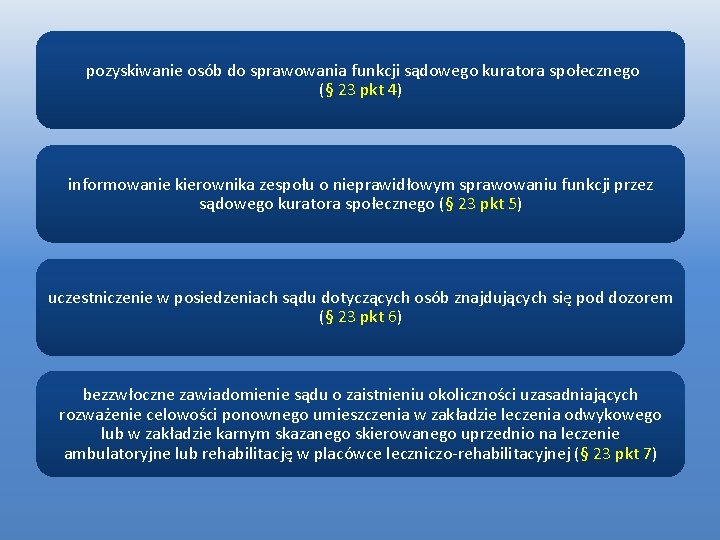 pozyskiwanie osób do sprawowania funkcji sądowego kuratora społecznego (§ 23 pkt 4)

informowanie kierownika zespołu o nieprawidłowym sprawowaniu funkcji przez sądowego kuratora społecznego (§ 23 pkt 5)

uczestniczenie w posiedzeniach sądu dotyczących osób znajdujących się pod dozorem (§ 23 pkt 6)

bezzwłoczne zawiadomienie sądu o zaistnieniu okoliczności uzasadniających rozważenie celowości ponownego umieszczenia w zakładzie leczenia odwykowego lub w zakładzie karnym skazanego skierowanego uprzednio na leczenie ambulatoryjne lub rehabilitację w placówce leczniczo-rehabilitacyjnej (§ 23 pkt 7)